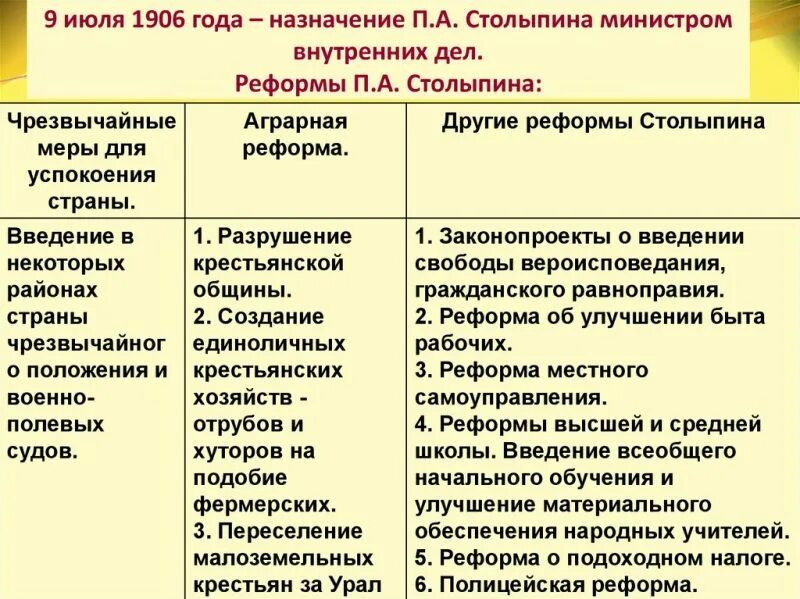 9 июля 1906 года – назначение П.А. Столыпина министром внутренних дел.
Реформы П.А. Столыпина:

| Чрезвычайные меры для успокоения страны. | Аграрная реформа. | Другие реформы Столыпина |
|---|---|---|
| Введение в некоторых районах страны чрезвычайного положения и военно-полевых судов. | 1. Разрушение крестьянской общины. 2. Создание единоличных крестьянских хозяйств - отрубов и хуторов на подобие фермерских. 3. Переселение малоземельных крестьян за Урал | 1. Законопроекты о введении свободы вероисповедания, гражданского равноправия. 2. Реформа об улучшении быта рабочих. 3. Реформа местного самоуправления. 4. Реформы высшей и средней школы. Введение всеобщего начального обучения и улучшение материального обеспечения народных учителей. 5. Реформа о подоходном налоге. 6. Полицейская реформа. |